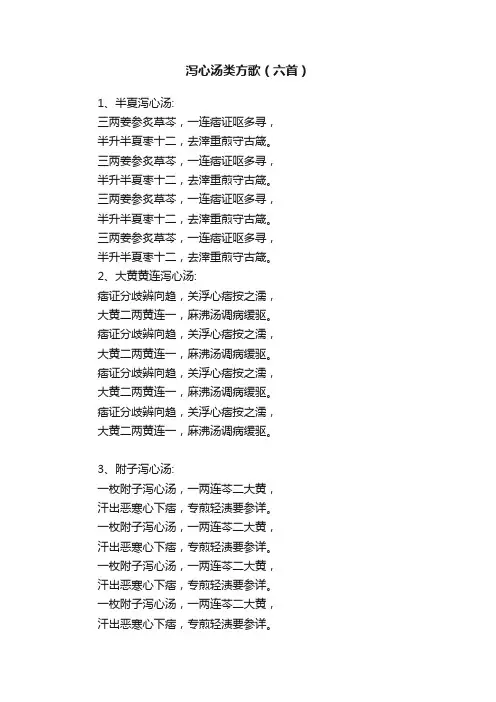 泻心汤类方歌（六首）

1、半夏泻心汤:
三两姜参炙草芩，一连痞证呕多寻，
半升半夏枣十二，去滓重煎守古箴。
三两姜参炙草芩，一连痞证呕多寻，
半升半夏枣十二，去滓重煎守古箴。
三两姜参炙草芩，一连痞证呕多寻，
半升半夏枣十二，去滓重煎守古箴。
三两姜参炙草芩，一连痞证呕多寻，
半升半夏枣十二，去滓重煎守古箴。
2、大黄黄连泻心汤:
痞证分歧辨向趋，关浮心痞按之濡，
大黄二两黄连一，麻沸汤调病缓驱。
痞证分歧辨向趋，关浮心痞按之濡，
大黄二两黄连一，麻沸汤调病缓驱。
痞证分歧辨向趋，关浮心痞按之濡，
大黄二两黄连一，麻沸汤调病缓驱。
痞证分歧辨向趋，关浮心痞按之濡，
大黄二两黄连一，麻沸汤调病缓驱。

3、附子泻心汤:
一枚附子泻心汤，一两连芩二大黄，
汗出恶寒心下痞，专煎轻渍要参详。
一枚附子泻心汤，一两连芩二大黄，
汗出恶寒心下痞，专煎轻渍要参详。
一枚附子泻心汤，一两连芩二大黄，
汗出恶寒心下痞，专煎轻渍要参详。
一枚附子泻心汤，一两连芩二大黄，
汗出恶寒心下痞，专煎轻渍要参详。